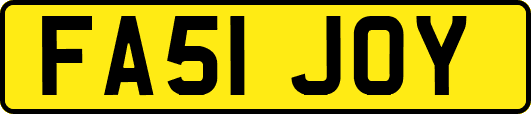 FA51 JOY